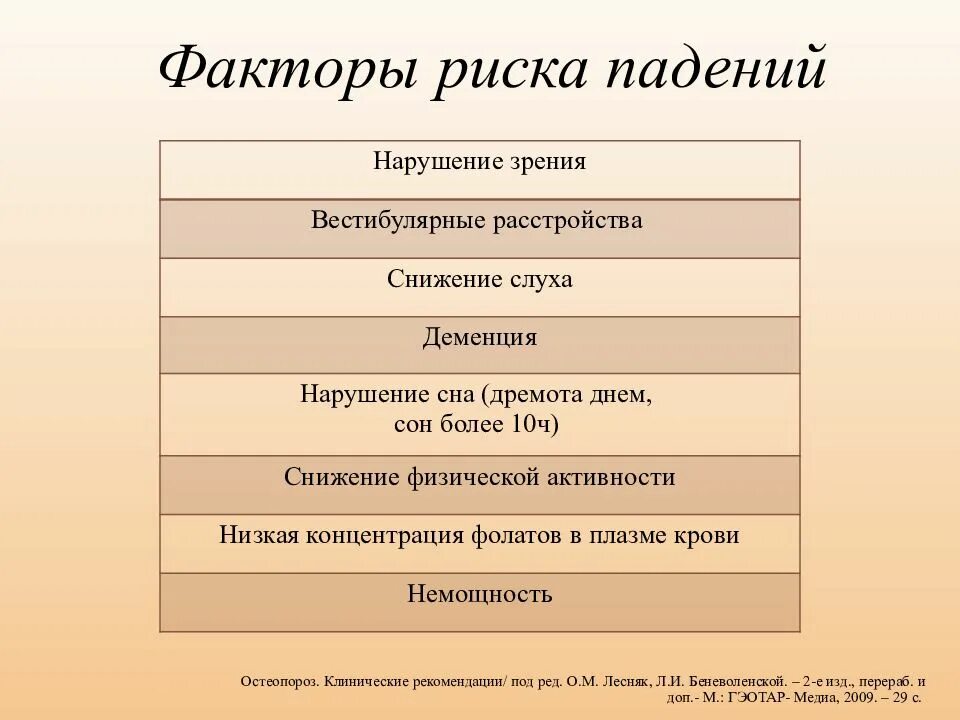 Факторы риска падений

| Нарушение зрения |
|---|
| Вестибулярные расстройства |
| Снижение слуха |
| Деменция |
| Нарушение сна (дремота днем, сон более 10ч) |
| Снижение физической активности |
| Низкая концентрация фолатов в плазме крови |
| Немощность |

Остеопороз. Клинические рекомендации/ под ред. О.М. Лесняк, Л.И. Беневоленской. – 2-е изд., перераб. и доп.- М.: ГЭОТАР- Медиа, 2009. – 29 с.